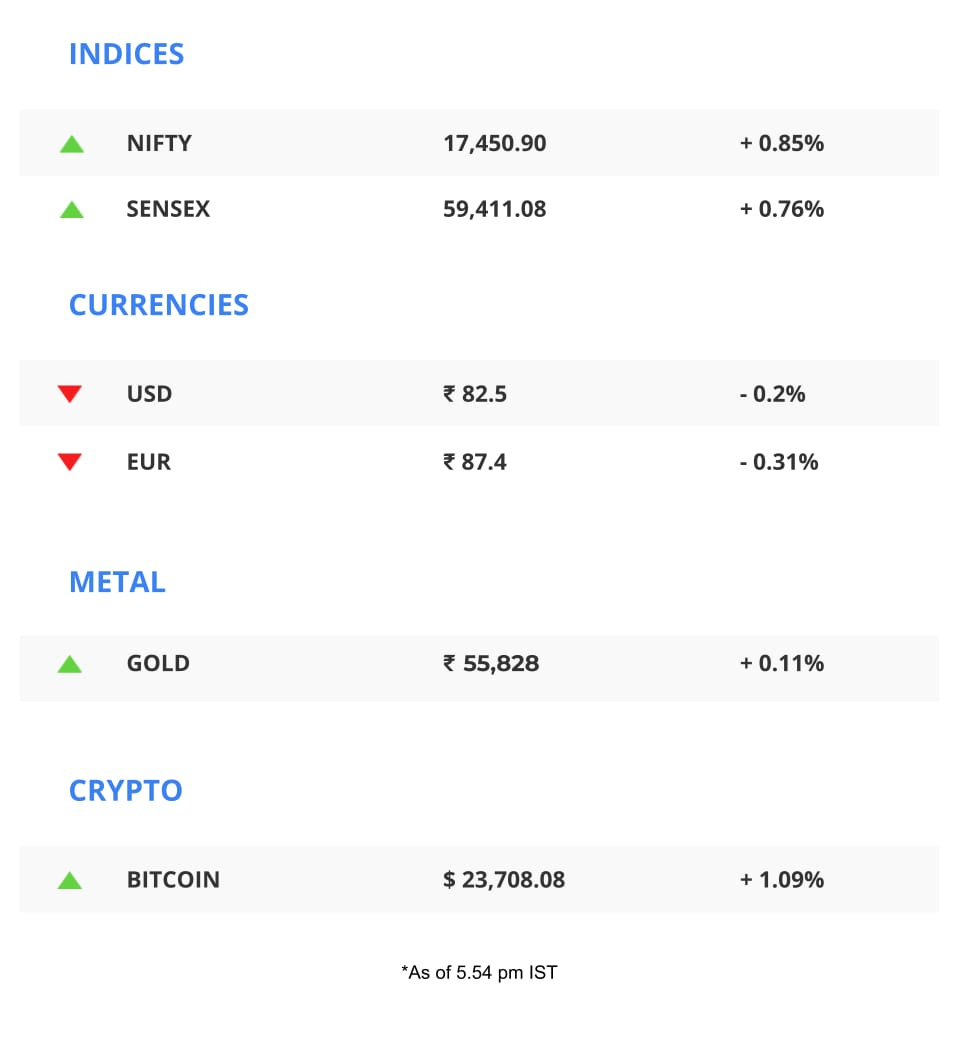 INDICES

| NIFTY | 17,450.90 | + 0.85% |
|---|---|---|
| SENSEX | 59,411.08 | + 0.76% |

CURRENCIES

| USD | ₹ 82.5 | - 0.2% |
|---|---|---|
| EUR | ₹ 87.4 | - 0.31% |

METAL

| GOLD | ₹ 55,828 | + 0.11% |
|---|---|---|

CRYPTO

| BITCOIN | $ 23,708.08 | + 1.09% |
|---|---|---|

*As of 5.54 pm IST